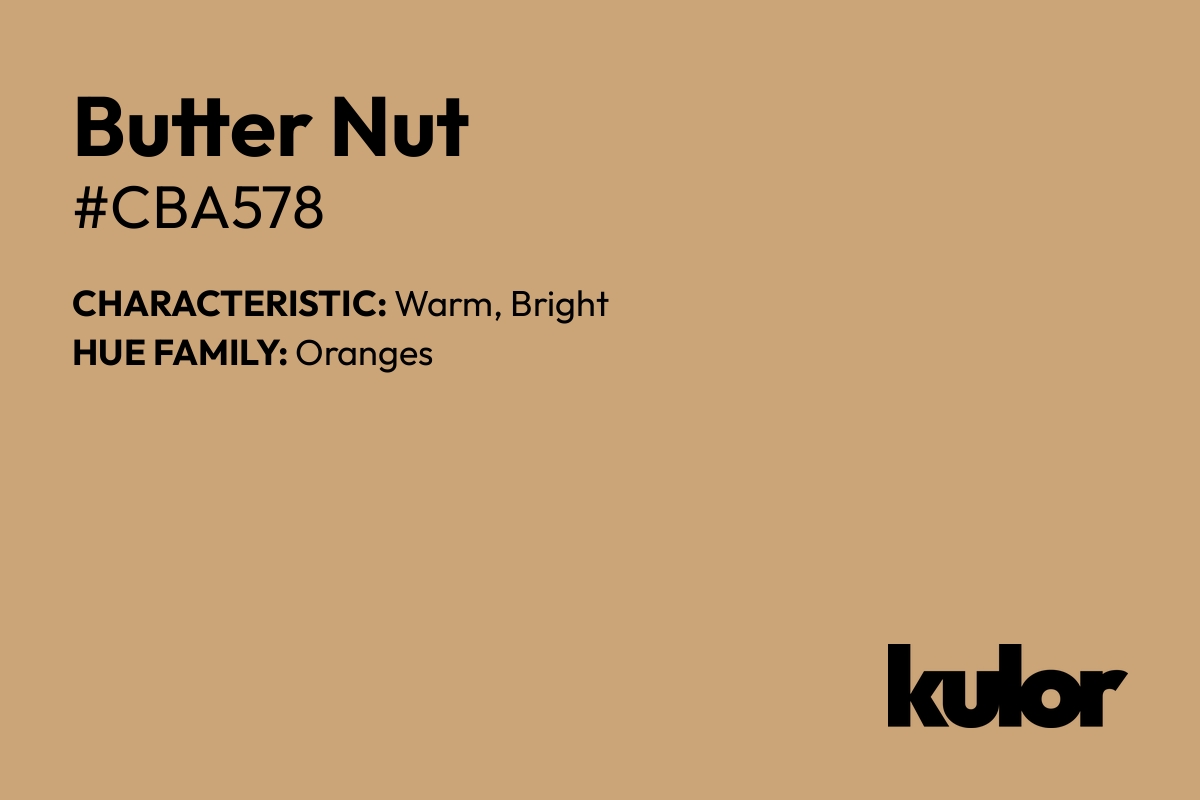 Butter Nut
#CBA578

CHARACTERISTIC: Warm, Bright
HUE FAMILY: Oranges

kulor